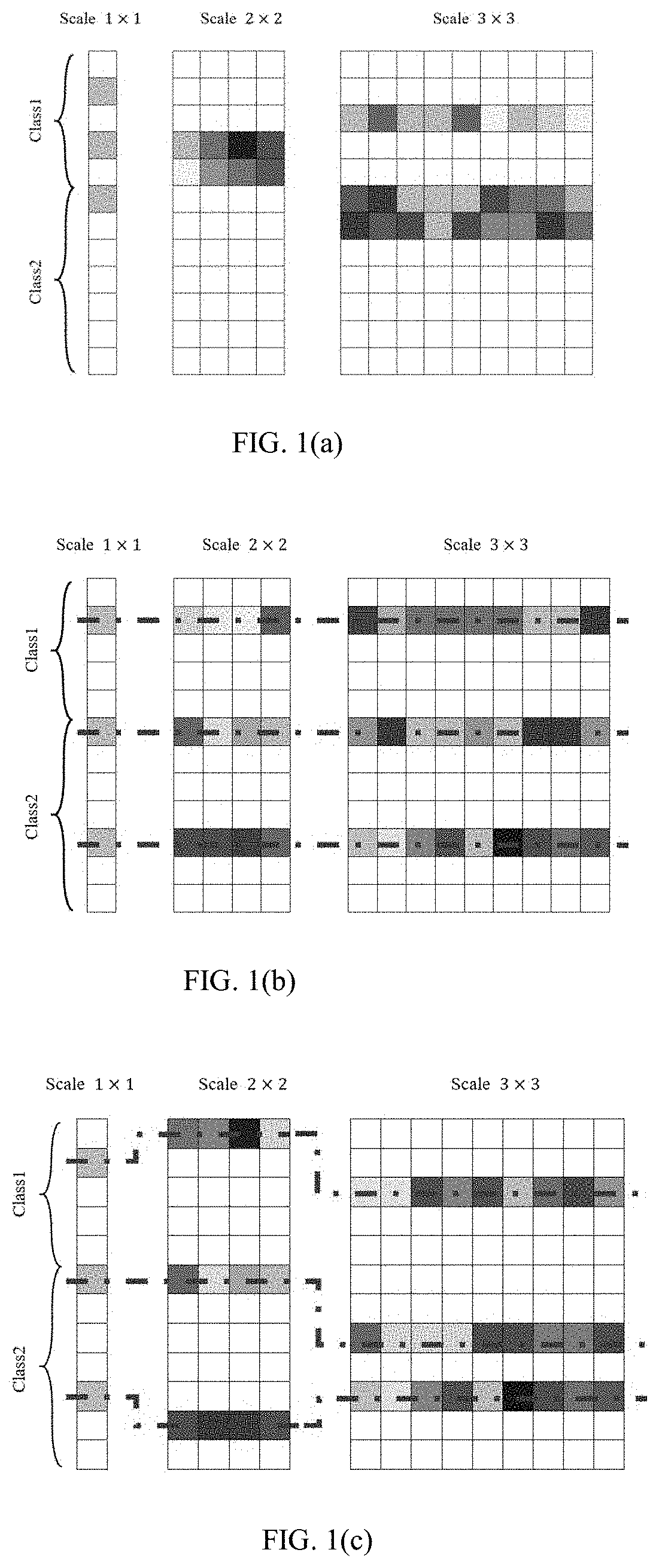 Scale $1 \times 1$ Scale $2 \times 2$ Scale $3 \times 3$

Class1

Class2

FIG. 1(a)

Scale $1 \times 1$ Scale $2 \times 2$ Scale $3 \times 3$

Class1

Class2

FIG. 1(b)

Scale $1 \times 1$ Scale $2 \times 2$ Scale $3 \times 3$

Class1

Class2

FIG. 1(c)